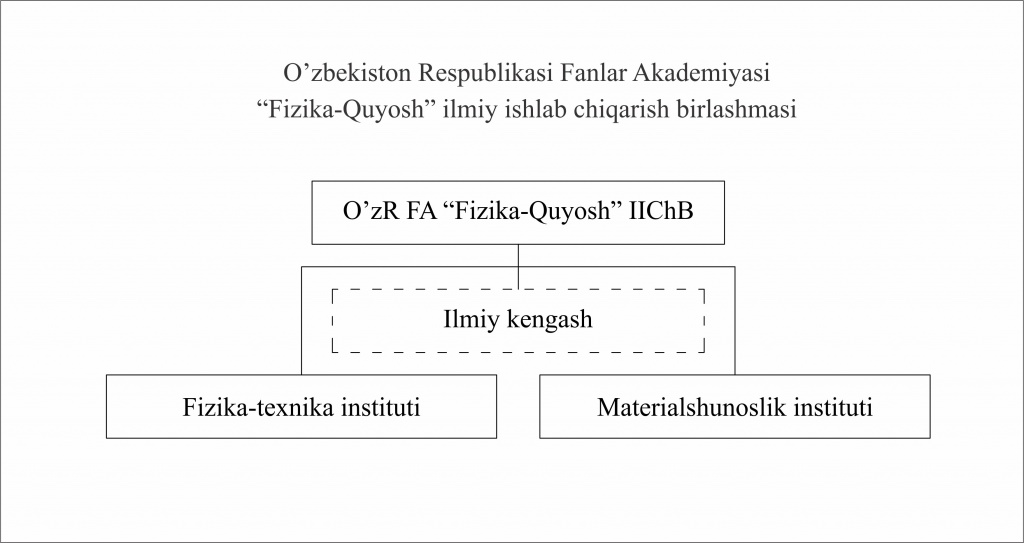 O’zbekiston Respublikasi Fanlar Akademiyasi
“Fizika-Quyosh” ilmiy ishlab chiqarish birlashmasi

O’zR FA “Fizika-Quyosh” IIChB

Ilmiy kengash

Fizika-texnika instituti

Materialshunoslik instituti